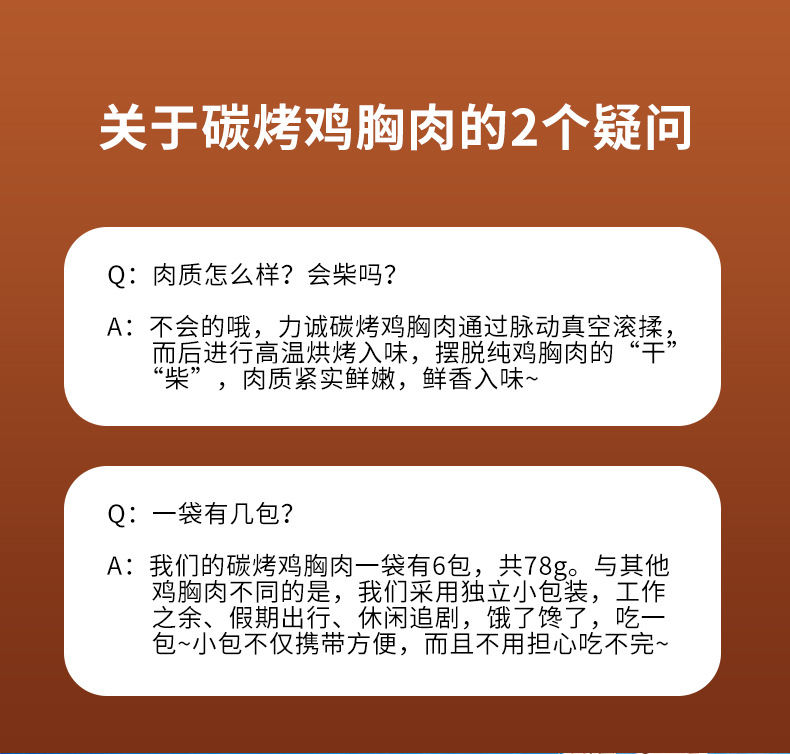 关于碳烤鸡胸肉的2个疑问

Q：肉质怎么样？会柴吗？

A：不会的哦，力诚碳烤鸡胸肉通过脉动真空滚揉，而后进行高温烘烤入味，摆脱纯鸡胸肉的“干”“柴”，肉质紧实鲜嫩，鲜香入味~

Q：一袋有几包？

A：我们的碳烤鸡胸肉一袋有6包，共78g。与其他鸡胸肉不同的是，我们采用独立小包装，工作之余、假期出行、休闲追剧，饿了馋了，吃一包~小包不仅携带方便，而且不用担心吃不完~